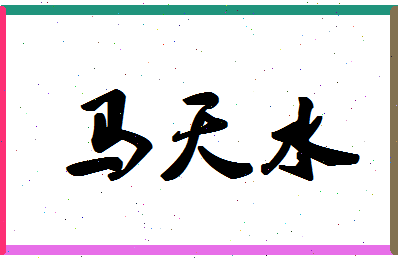 马天水